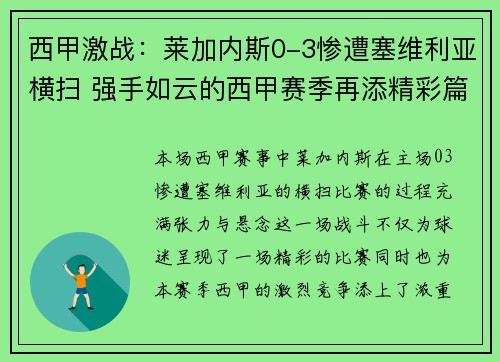 西甲激战：莱加内斯0-3惨遭塞维利亚横扫 强手如云的西甲赛季再添精彩篇

本场西甲赛事中莱加内斯在主场03惨遭塞维利亚的横扫比赛的过程充满张力与悬念这一场战斗不仅为球迷呈现了一场精彩的比赛同时也为本赛季西甲的激烈竞争添上了浓重